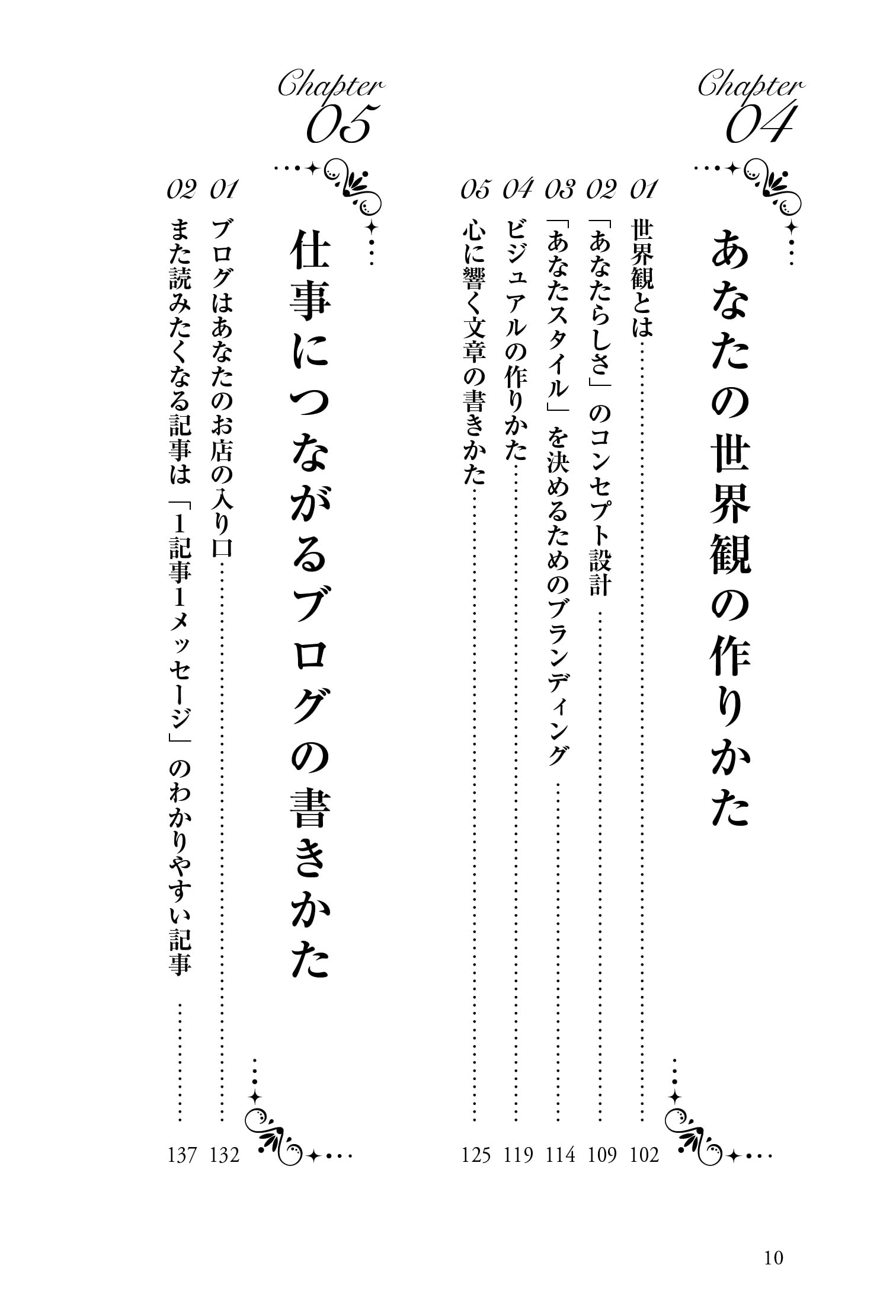 Chapter 04

あなたの世界観の作りかた

01 世界観とは …… 102
02 「あなたらしさ」のコンセプト設計 …… 109
03 「あなたスタイル」を決めるためのブランディング …… 114
04 ビジュアルの作りかた …… 119
05 心に響く文章の書きかた …… 125

Chapter 05

仕事につながるブログの書きかた

01 ブログはあなたのお店の入り口 …… 132
02 また読みたくなる記事は「1記事1メッセージ」のわかりやすい記事 …… 137

10